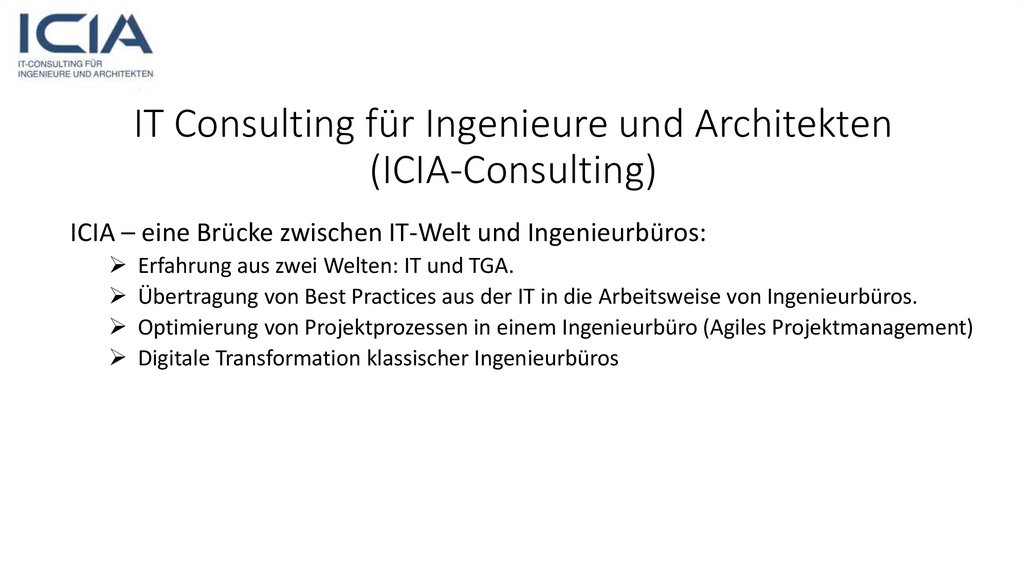 ICIA
IT-CONSULTING FÜR INGENIEURE UND ARCHITEKTEN

IT Consulting für Ingenieure und Architekten (ICIA-Consulting)

ICIA – eine Brücke zwischen IT-Welt und Ingenieurbüros:
➢ Erfahrung aus zwei Welten: IT und TGA.
➢ Übertragung von Best Practices aus der IT in die Arbeitsweise von Ingenieurbüros.
➢ Optimierung von Projektprozessen in einem Ingenieurbüro (Agiles Projektmanagement)
➢ Digitale Transformation klassischer Ingenieurbüros